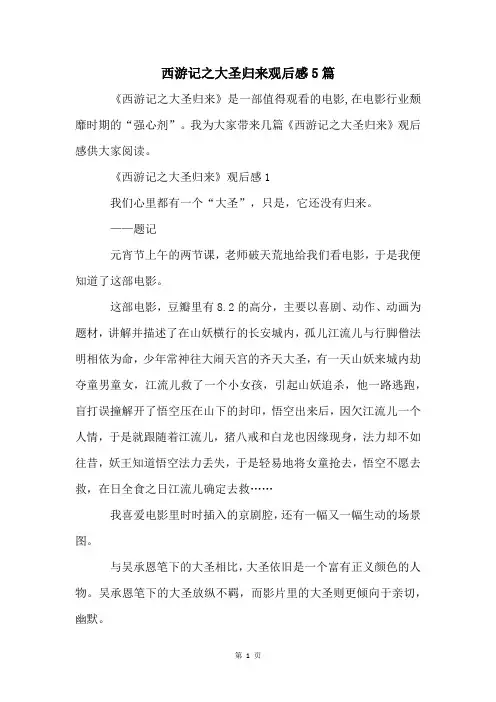 西游记之大圣归来观后感5篇

《西游记之大圣归来》是一部值得观看的电影,在电影行业颓靡时期的“强心剂”。我为大家带来几篇《西游记之大圣归来》观后感供大家阅读。

《西游记之大圣归来》观后感1

我们心里都有一个“大圣”,只是,它还没有归来。

——题记

元宵节上午的两节课,老师破天荒地给我们看电影,于是我便知道了这部电影。

这部电影,豆瓣里有8.2的高分,主要以喜剧、动作、动画为题材,讲解并描述了在山妖横行的长安城内,孤儿江流儿与行脚僧法明相依为命,少年常神往大闹天宫的齐天大圣,有一天山妖来城内劫夺童男童女,江流儿救了一个小女孩,引起山妖追杀,他一路逃跑,盲打误撞解开了悟空压在山下的封印,悟空出来后,因欠江流儿一个人情,于是就跟随着江流儿,猪八戒和白龙也因缘现身,法力却不如往昔,妖王知道悟空法力丢失,于是轻易地将女童抢去,悟空不愿去救,在日全食之日江流儿确定去救……

我喜爱电影里时时插入的京剧腔,还有一幅又一幅生动的场景图。

与吴承恩笔下的大圣相比,大圣依旧是一个富有正义颜色的人物。吴承恩笔下的大圣放纵不羁,而影片里的大圣则更倾向于亲切,幽默。

第 1 页